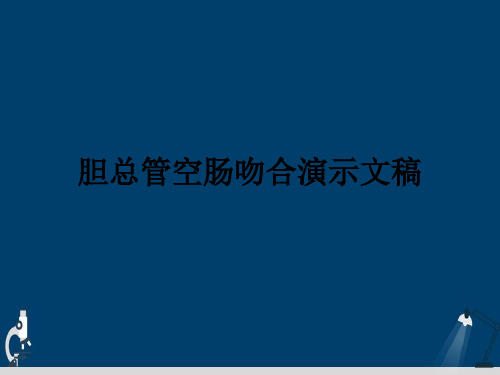 胆总管空肠吻合演示文稿